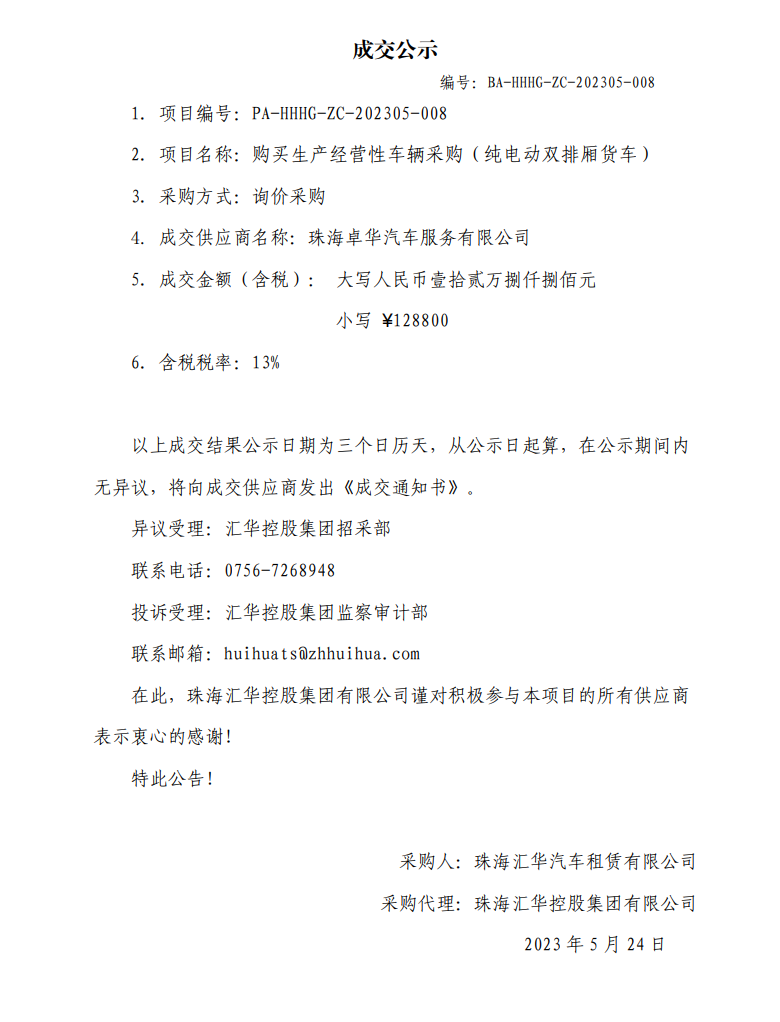 成交公示

编号：BA-HHHG-ZC-202305-008

1. 项目编号：PA-HHHG-ZC-202305-008

2. 项目名称：购买生产经营性车辆采购（纯电动双排厢货车）

3. 采购方式：询价采购

4. 成交供应商名称：珠海卓华汽车服务有限公司

5. 成交金额（含税）： 大写人民币壹拾贰万捌仟捌佰元

小写 ¥128800

6. 含税税率：13%

以上成交结果公示日期为三个日历天，从公示日起算，在公示期间内无异议，将向成交供应商发出《成交通知书》。

异议受理：汇华控股集团招采部

联系电话：0756-7268948

投诉受理：汇华控股集团监察审计部

联系邮箱：huihuats@zhhuihua.com

在此，珠海汇华控股集团有限公司谨对积极参与本项目的所有供应商表示衷心的感谢！

特此公告！

采购人：珠海汇华汽车租赁有限公司

采购代理：珠海汇华控股集团有限公司

2023 年 5 月 24 日